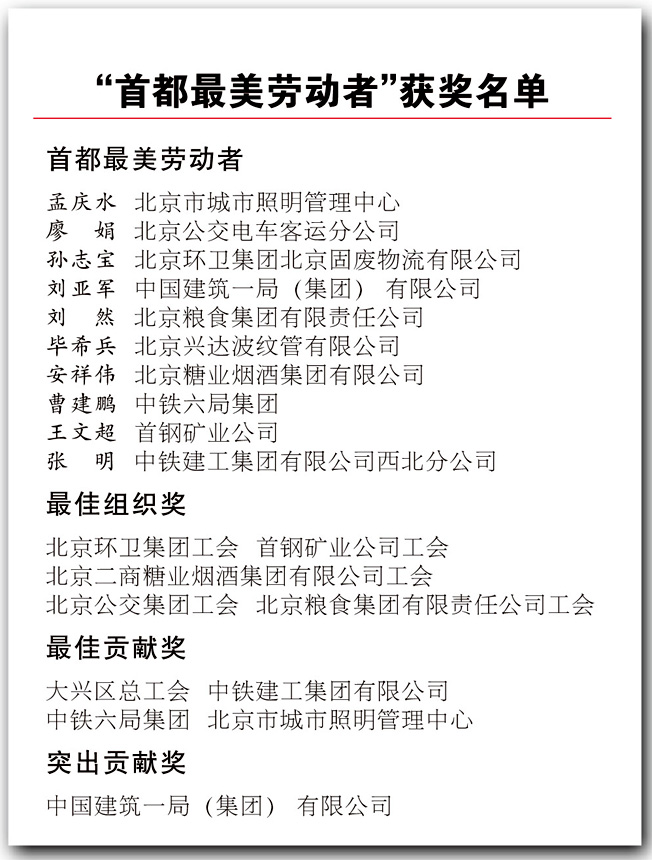 “首都最美劳动者”获奖名单

首都最美劳动者

孟庆水 北京市城市照明管理中心
廖 娟 北京公交电车客运分公司
孙志宝 北京环卫集团北京固废物流有限公司
刘亚军 中国建筑一局（集团）有限公司
刘 然 北京粮食集团有限责任公司
毕希兵 北京兴达波纹管有限公司
安祥伟 北京糖业烟酒集团有限公司
曹建鹏 中铁六局集团
王文超 首钢矿业公司
张 明 中铁建工集团有限公司西北分公司

最佳组织奖

北京环卫集团工会 首钢矿业公司工会
北京二商糖业烟酒集团有限公司工会
北京公交集团工会 北京粮食集团有限责任公司工会

最佳贡献奖

大兴区总工会 中铁建工集团有限公司
中铁六局集团 北京市城市照明管理中心

突出贡献奖

中国建筑一局（集团）有限公司